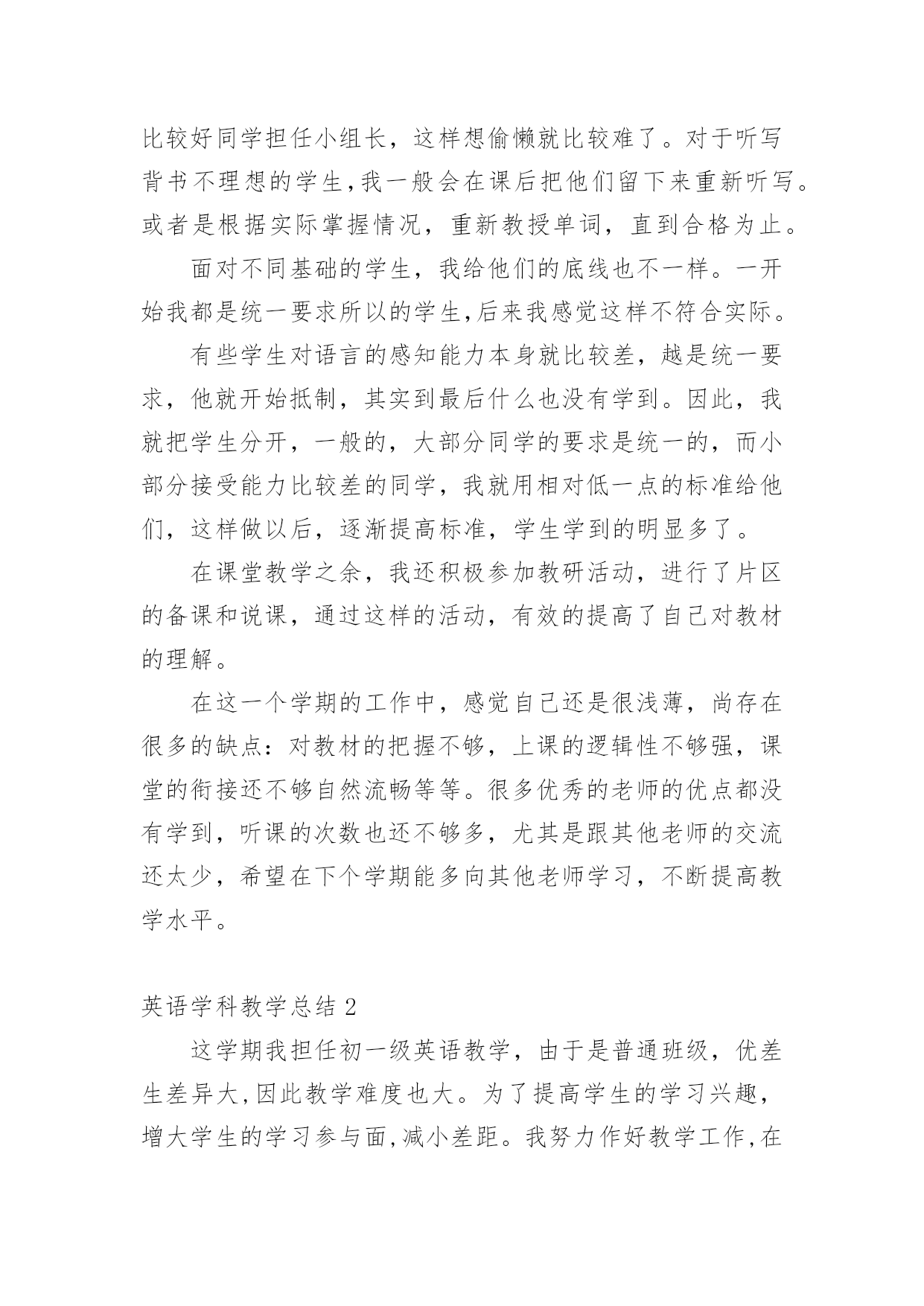 比较好同学担任小组长，这样想偷懒就比较难了。对于听写背书不理想的学生，我一般会在课后把他们留下来重新听写。或者是根据实际掌握情况，重新教授单词，直到合格为止。

面对不同基础的学生，我给他们的底线也不一样。一开始我都是统一要求所以的学生，后来我感觉这样不符合实际。

有些学生对语言的感知能力本身就比较差，越是统一要求，他就开始抵制，其实到最后什么也没有学到。因此，我就把学生分开，一般的，大部分同学的要求是统一的，而小部分接受能力比较差的同学，我就用相对低一点的标准给他们，这样做以后，逐渐提高标准，学生学到的明显多了。

在课堂教学之余，我还积极参加教研活动，进行了片区的备课和说课，通过这样的活动，有效的提高了自己对教材的理解。

在这一个学期的工作中，感觉自己还是很浅薄，尚存在很多的缺点：对教材的把握不够，上课的逻辑性不够强，课堂的衔接还不够自然流畅等等。很多优秀的老师的优点都没有学到，听课的次数也还不够多，尤其是跟其他老师的交流还太少，希望在下个学期能多向其他老师学习，不断提高教学水平。

英语学科教学总结 2

这学期我担任初一级英语教学，由于是普通班级，优差生差异大，因此教学难度也大。为了提高学生的学习兴趣，增大学生的学习参与面，减小差距。我努力作好教学工作，在